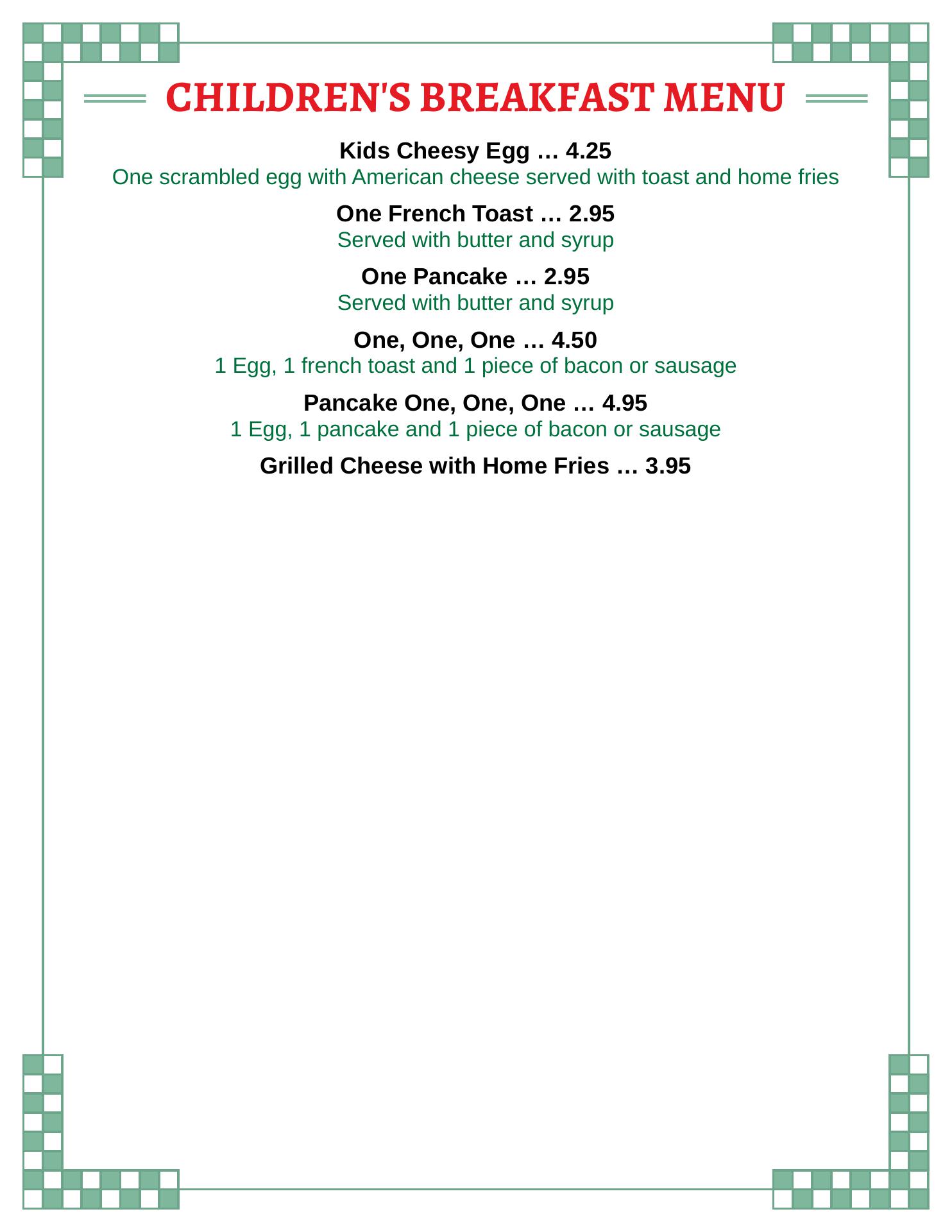 CHILDREN'S BREAKFAST MENU

Kids Cheesy Egg … 4.25
One scrambled egg with American cheese served with toast and home fries

One French Toast … 2.95
Served with butter and syrup

One Pancake … 2.95
Served with butter and syrup

One, One, One … 4.50
1 Egg, 1 french toast and 1 piece of bacon or sausage

Pancake One, One, One … 4.95
1 Egg, 1 pancake and 1 piece of bacon or sausage

Grilled Cheese with Home Fries … 3.95